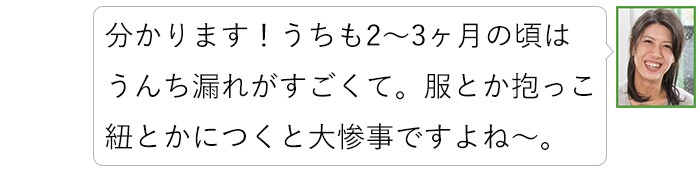 分かります！うちも2〜3ヶ月の頃はうんち漏れがすごくて。服とか抱っこ紐とかにつくと大惨事ですよね〜。